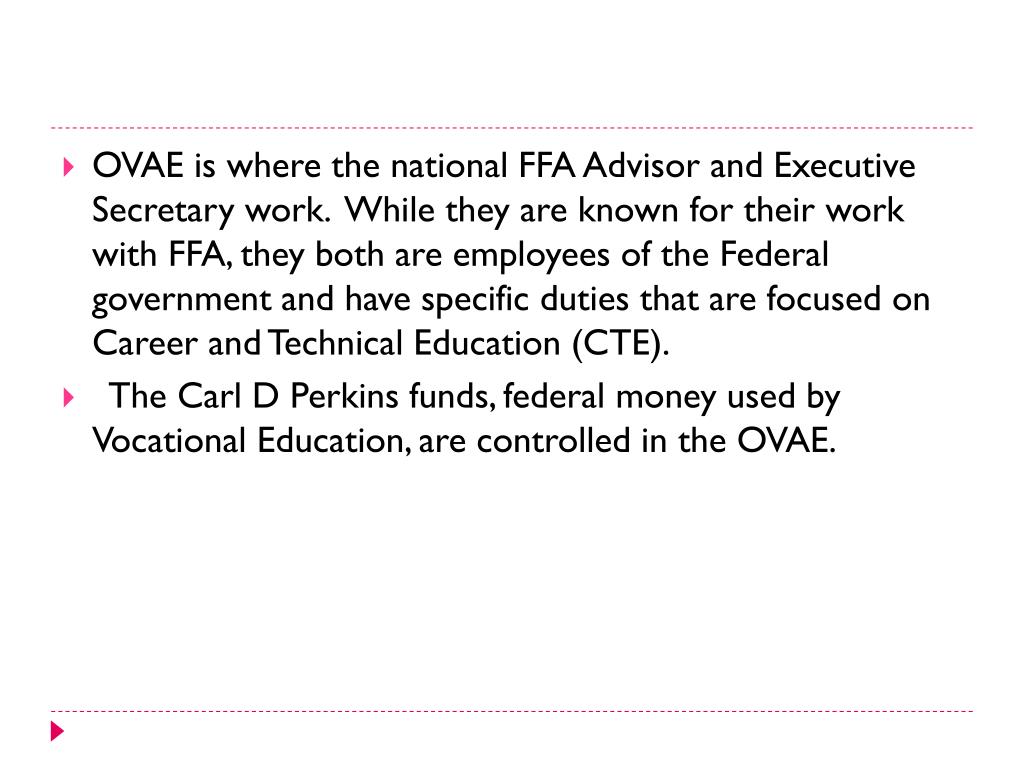 OVAE is where the national FFA Advisor and Executive Secretary work. While they are known for their work with FFA, they both are employees of the Federal government and have specific duties that are focused on Career and Technical Education (CTE).

The Carl D Perkins funds, federal money used by Vocational Education, are controlled in the OVAE.